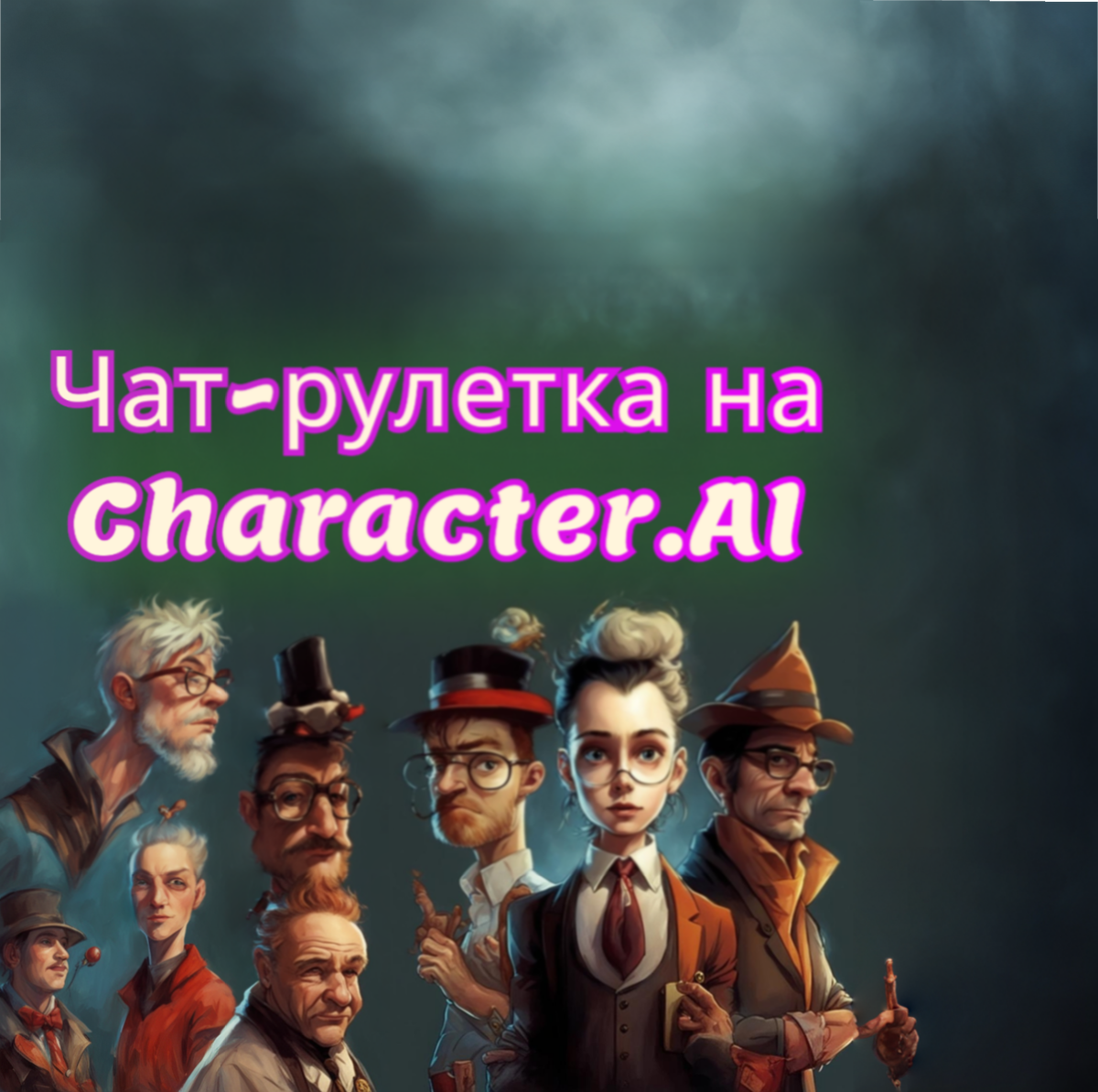 Чат-рулетка на
Character.AI